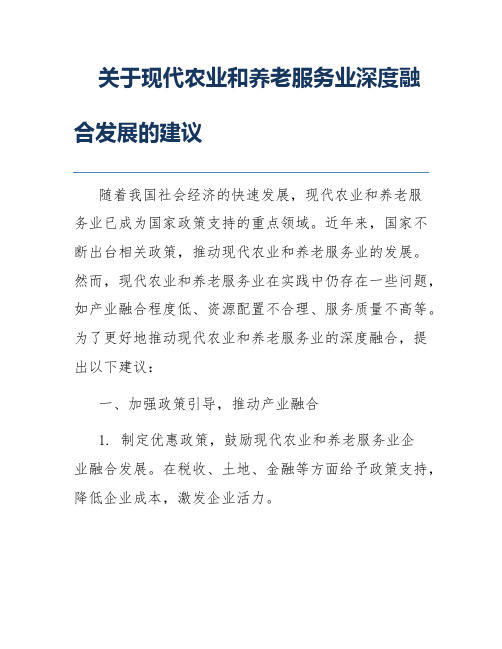 关于现代农业和养老服务业深度融合发展的建议

随着我国社会经济的快速发展，现代农业和养老服务业已成为国家政策支持的重点领域。近年来，国家不断出台相关政策，推动现代农业和养老服务业的发展。然而，现代农业和养老服务业在实践中仍存在一些问题，如产业融合程度低、资源配置不合理、服务质量不高等。为了更好地推动现代农业和养老服务业的深度融合，提出以下建议：

一、加强政策引导，推动产业融合

1. 制定优惠政策，鼓励现代农业和养老服务业企业融合发展。在税收、土地、金融等方面给予政策支持，降低企业成本，激发企业活力。